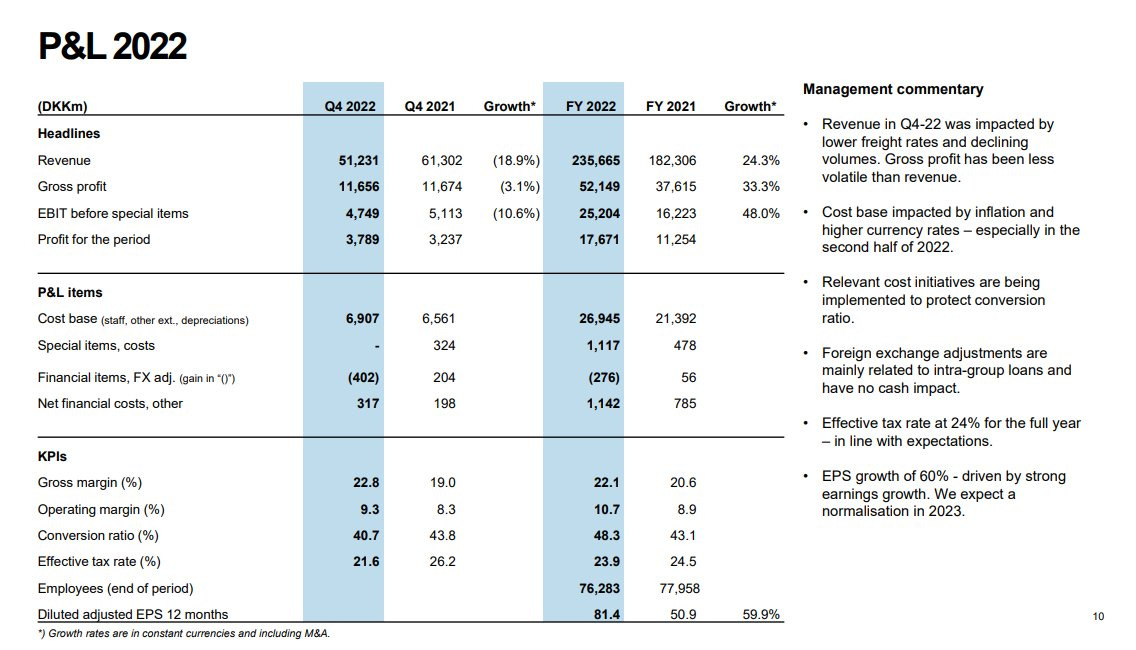 P&L 2022

| (DKKm) | Q4 2022 | Q4 2021 | Growth* | FY 2022 | FY 2021 | Growth* |
|---|---|---|---|---|---|---|
| **Headlines** | | | | | | |
| Revenue | 51,231 | 61,302 | (18.9%) | 235,665 | 182,306 | 24.3% |
| Gross profit | 11,656 | 11,674 | (3.1%) | 52,149 | 37,615 | 33.3% |
| EBIT before special items | 4,749 | 5,113 | (10.6%) | 25,204 | 16,223 | 48.0% |
| Profit for the period | 3,789 | 3,237 | | 17,671 | 11,254 | |
| **P&L items** | | | | | | |
| Cost base (staff, other ext., depreciations) | 6,907 | 6,561 | | 26,945 | 21,392 | |
| Special items, costs | - | 324 | | 1,117 | 478 | |
| Financial items, FX adj. (gain in "()") | (402) | 204 | | (276) | 56 | |
| Net financial costs, other | 317 | 198 | | 1,142 | 785 | |
| **KPIs** | | | | | | |
| Gross margin (%) | 22.8 | 19.0 | | 22.1 | 20.6 | |
| Operating margin (%) | 9.3 | 8.3 | | 10.7 | 8.9 | |
| Conversion ratio (%) | 40.7 | 43.8 | | 48.3 | 43.1 | |
| Effective tax rate (%) | 21.6 | 26.2 | | 23.9 | 24.5 | |
| Employees (end of period) | | | | 76,283 | 77,958 | |
| Diluted adjusted EPS 12 months | | | | 81.4 | 50.9 | 59.9% |

*) Growth rates are in constant currencies and including M&A.

Management commentary

• Revenue in Q4-22 was impacted by lower freight rates and declining volumes. Gross profit has been less volatile than revenue.

• Cost base impacted by inflation and higher currency rates – especially in the second half of 2022.

• Relevant cost initiatives are being implemented to protect conversion ratio.

• Foreign exchange adjustments are mainly related to intra-group loans and have no cash impact.

• Effective tax rate at 24% for the full year – in line with expectations.

• EPS growth of 60% - driven by strong earnings growth. We expect a normalisation in 2023.

10